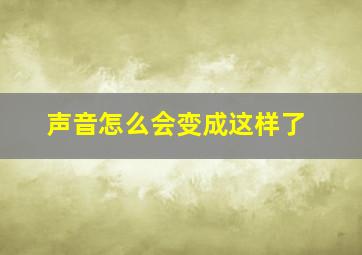 声音怎么会变成这样了